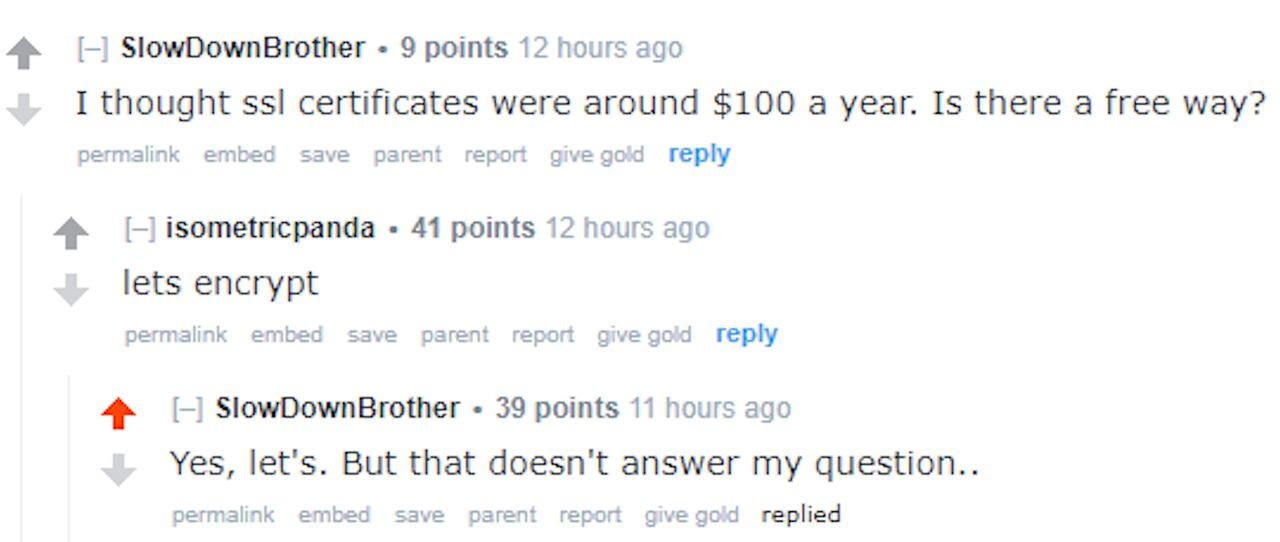 [–] SlowDownBrother • 9 points 12 hours ago
I thought ssl certificates were around $100 a year. Is there a free way?
permalink embed save parent report give gold reply

[–] isometricpanda • 41 points 12 hours ago
lets encrypt
permalink embed save parent report give gold reply

[–] SlowDownBrother • 39 points 11 hours ago
Yes, let's. But that doesn't answer my question..
permalink embed save parent report give gold replied